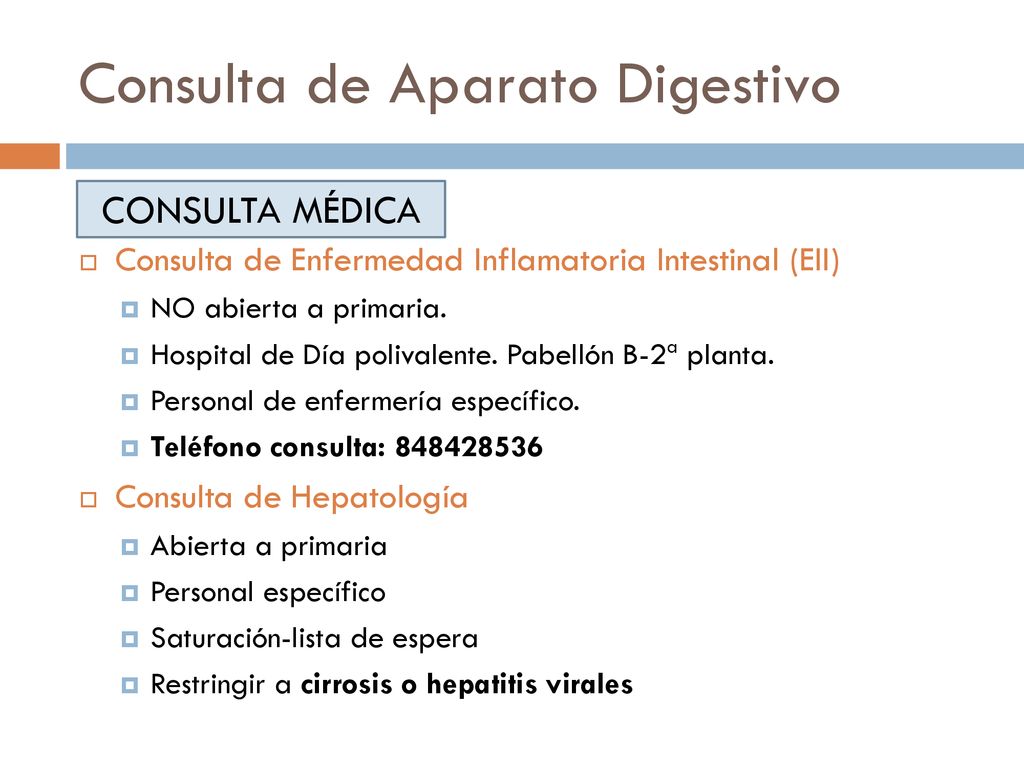 Consulta de Aparato Digestivo

CONSULTA MÉDICA

Consulta de Enfermedad Inflamatoria Intestinal (EII)

NO abierta a primaria.

Hospital de Día polivalente. Pabellón B-2ª planta.

Personal de enfermería específico.

Teléfono consulta: 848428536

Consulta de Hepatología

Abierta a primaria

Personal específico

Saturación-lista de espera

Restringir a cirrosis o hepatitis virales